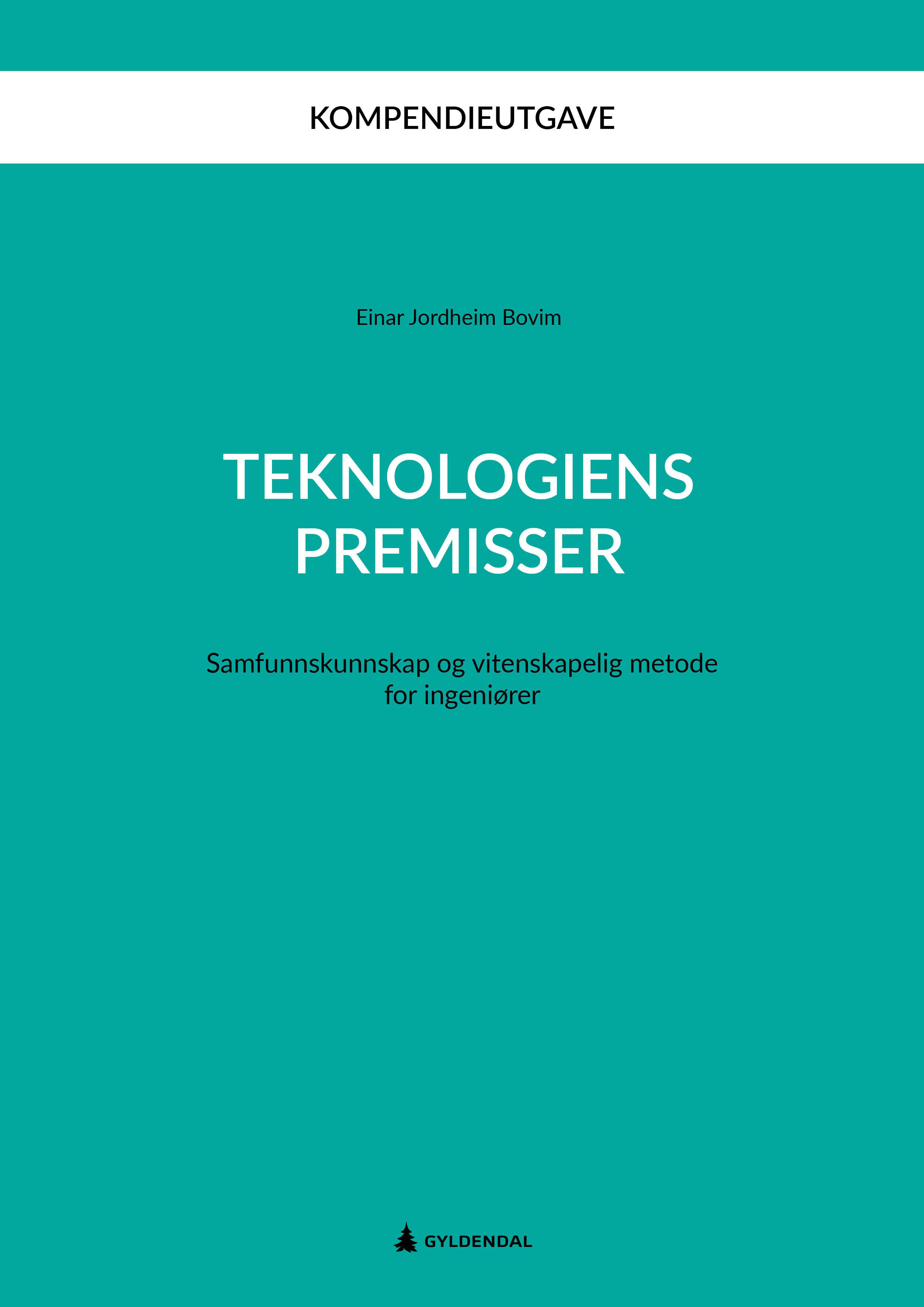 KOMPENDIEUTGAVE

Einar Jordheim Bovim

TEKNOLOGIENS PREMISSER

Samfunnskunnskap og vitenskapelig metode for ingeniører

GYLDENDAL